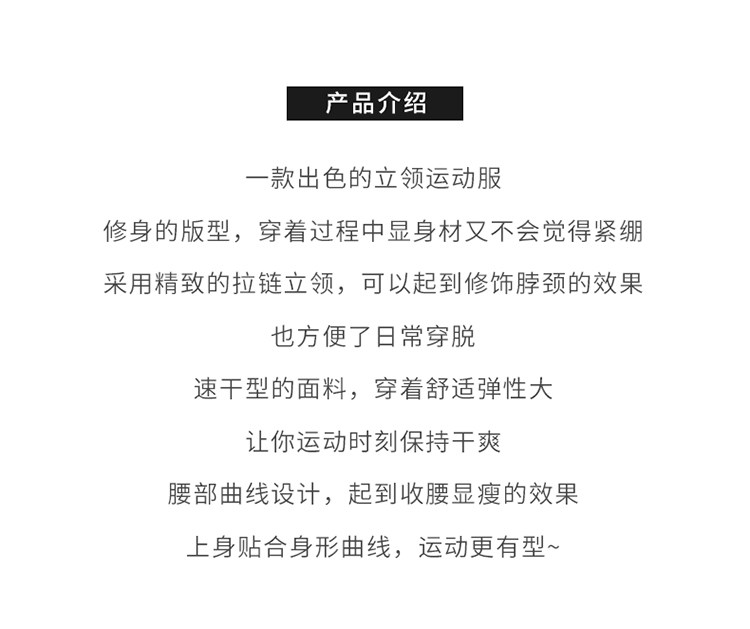 产品介绍

一款出色的立领运动服

修身的版型，穿着过程中显身材又不会觉得紧绷

采用精致的拉链立领，可以起到修饰脖颈的效果

也方便了日常穿脱

速干型的面料，穿着舒适弹性大

让你运动时刻保持干爽

腰部曲线设计，起到收腰显瘦的效果

上身贴合身形曲线，运动更有型~